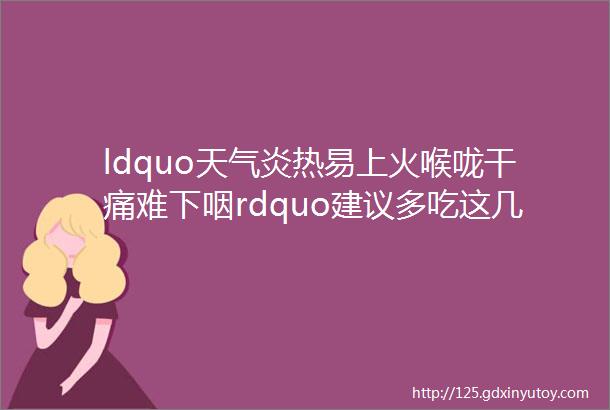 ldquo天气炎热易上火喉咙干痛难下咽rdquo建议多吃这几

http://125.gdxinyutoy.com